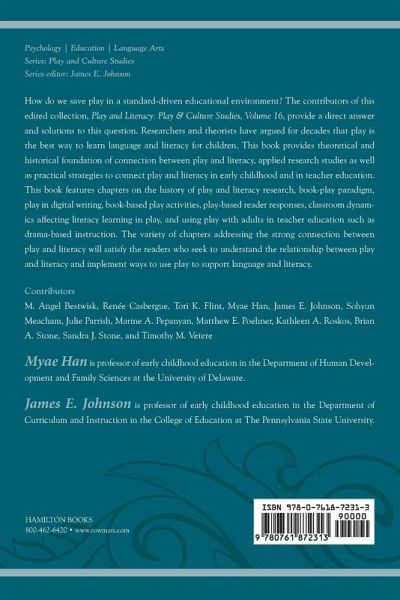 Psychology | Education | Language Arts
Series: Play and Culture Studies
Series editor: James E. Johnson

How do we save play in a standard-driven educational environment? The contributors of this edited collection, Play and Literacy: Play & Culture Studies, Volume 16, provide a direct answer and solutions to this question. Researchers and theorists have argued for decades that play is the best way to learn language and literacy for children. This book provides theoretical and historical foundation of connection between play and literacy, applied research studies as well as practical strategies to connect play and literacy in early childhood and in teacher education. This book features chapters on the history of play and literacy research, book-play paradigm, play in digital writing, book-based play activities, play-based reader responses, classroom dynamics affecting literacy learning in play, and using play with adults in teacher education such as drama-based instruction. The variety of chapters addressing the strong connection between play and literacy will satisfy the readers who seek to understand the relationship between play and literacy and implement ways to use play to support language and literacy.

Contributors
M. Angel Bestwisk, Renée Casbergue, Tori K. Flint, Myae Han, James E. Johnson, Sohyun Meacham, Julie Parrish, Marine A. Pepanyan, Matthew E. Poehner, Kathleen A. Roskos, Brian A. Stone, Sandra J. Stone, and Timothy M. Vetere

Myae Han is professor of early childhood education in the Department of Human Development and Family Sciences at the University of Delaware.

James E. Johnson is professor of early childhood education in the Department of Curriculum and Instruction in the College of Education at The Pennsylvania State University.

HAMILTON BOOKS
800-462-6420 • www.rowman.com

ISBN 978-0-7618-7231-3
90000
9 780761 872313